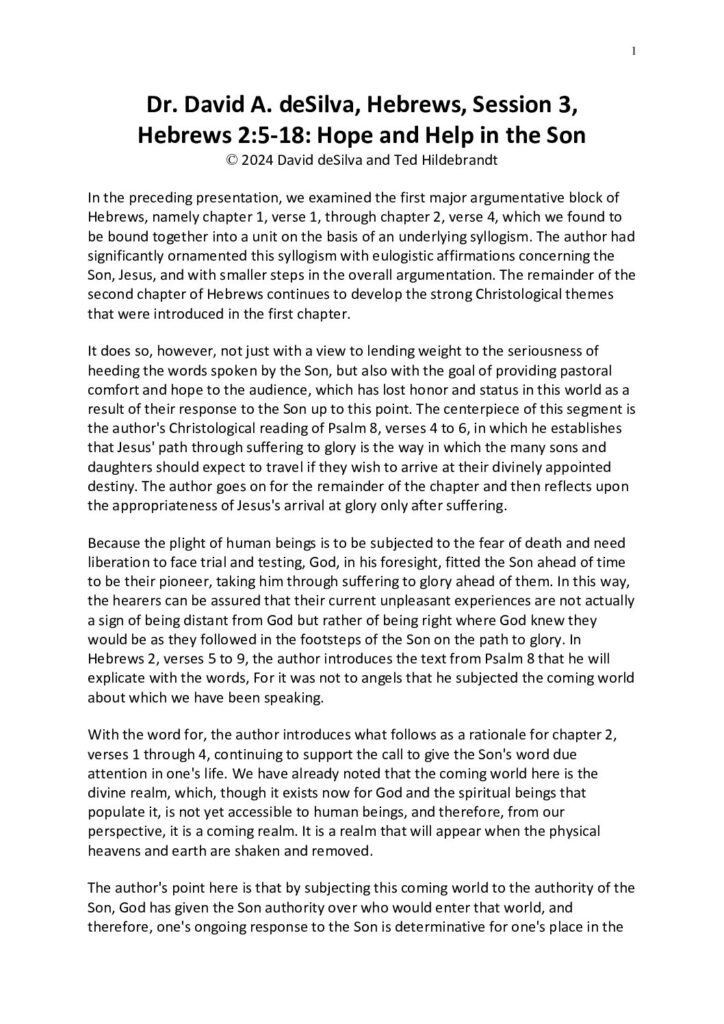 1

Dr. David A. deSilva, Hebrews, Session 3, Hebrews 2:5-18: Hope and Help in the Son
© 2024 David deSilva and Ted Hildebrandt

In the preceding presentation, we examined the first major argumentative block of Hebrews, namely chapter 1, verse 1, through chapter 2, verse 4, which we found to be bound together into a unit on the basis of an underlying syllogism. The author had significantly ornamented this syllogism with eulogistic affirmations concerning the Son, Jesus, and with smaller steps in the overall argumentation. The remainder of the second chapter of Hebrews continues to develop the strong Christological themes that were introduced in the first chapter.

It does so, however, not just with a view to lending weight to the seriousness of heeding the words spoken by the Son, but also with the goal of providing pastoral comfort and hope to the audience, which has lost honor and status in this world as a result of their response to the Son up to this point. The centerpiece of this segment is the author's Christological reading of Psalm 8, verses 4 to 6, in which he establishes that Jesus' path through suffering to glory is the way in which the many sons and daughters should expect to travel if they wish to arrive at their divinely appointed destiny. The author goes on for the remainder of the chapter and then reflects upon the appropriateness of Jesus's arrival at glory only after suffering.

Because the plight of human beings is to be subjected to the fear of death and need liberation to face trial and testing, God, in his foresight, fitted the Son ahead of time to be their pioneer, taking him through suffering to glory ahead of them. In this way, the hearers can be assured that their current unpleasant experiences are not actually a sign of being distant from God but rather of being right where God knew they would be as they followed in the footsteps of the Son on the path to glory. In Hebrews 2, verses 5 to 9, the author introduces the text from Psalm 8 that he will explicate with the words, For it was not to angels that he subjected the coming world about which we have been speaking.

With the word for, the author introduces what follows as a rationale for chapter 2, verses 1 through 4, continuing to support the call to give the Son's word due attention in one's life. We have already noted that the coming world here is the divine realm, which, though it exists now for God and the spiritual beings that populate it, is not yet accessible to human beings, and therefore, from our perspective, it is a coming realm. It is a realm that will appear when the physical heavens and earth are shaken and removed.

The author's point here is that by subjecting this coming world to the authority of the Son, God has given the Son authority over who would enter that world, and therefore, one's ongoing response to the Son is determinative for one's place in the